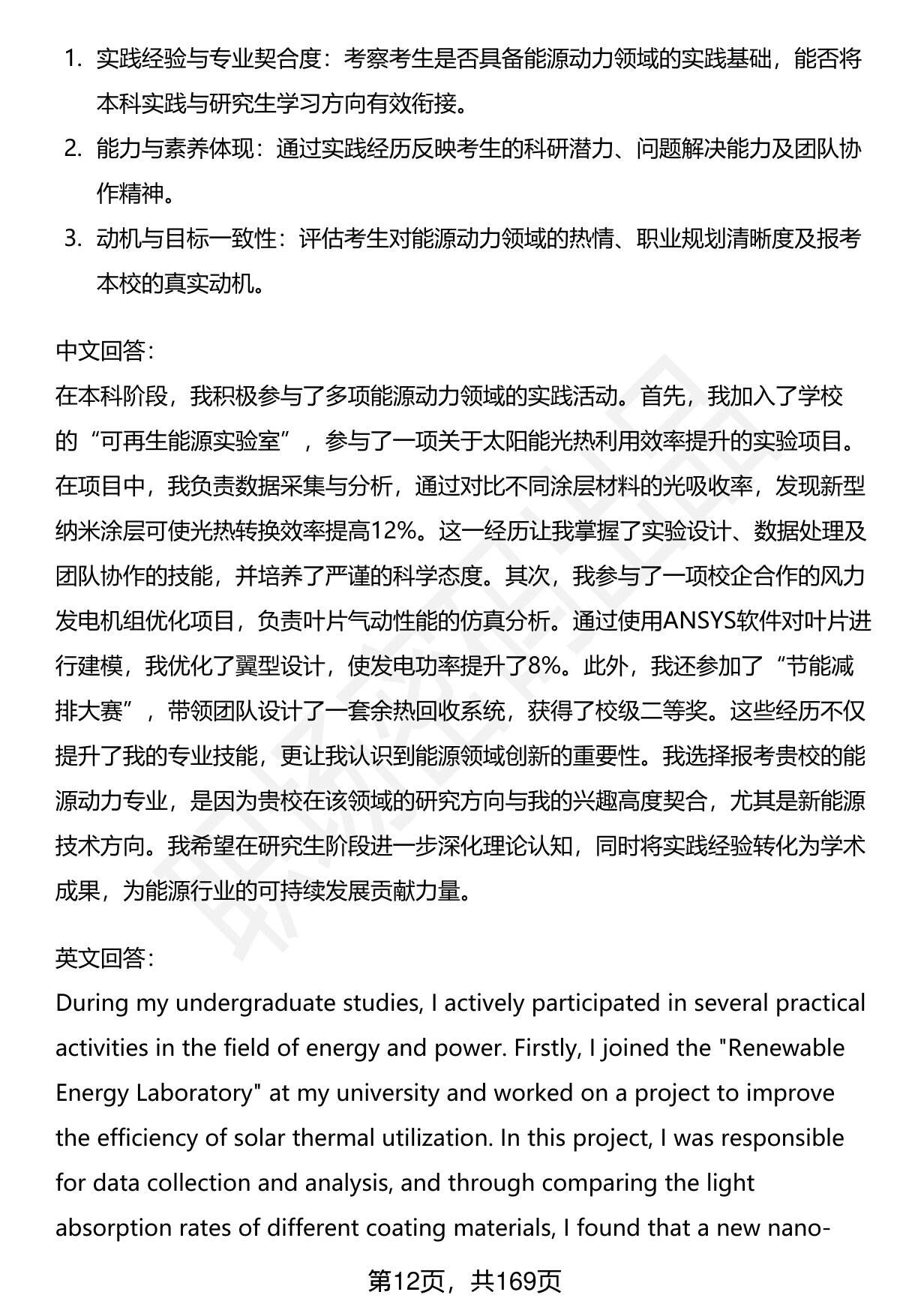 1. 实践经验与专业契合度：考察考生是否具备能源动力领域的实践基础，能否将本科实践与研究生学习方向有效衔接。
2. 能力与素养体现：通过实践经历反映考生的科研潜力、问题解决能力及团队协作精神。
3. 动机与目标一致性：评估考生对能源动力领域的热情、职业规划清晰度及报考本校的真实动机。

中文回答:
在本科阶段，我积极参与了多项能源动力领域的实践活动。首先，我加入了学校的“可再生能源实验室”，参与了一项关于太阳能光热利用效率提升的实验项目。在项目中，我负责数据采集与分析，通过对比不同涂层材料的光吸收率，发现新型纳米涂层可使光热转换效率提高12%。这一经历让我掌握了实验设计、数据处理及团队协作的技能，并培养了严谨的科学态度。其次，我参与了一项校企合作的风力发电机组优化项目，负责叶片气动性能的仿真分析。通过使用ANSYS软件对叶片进行建模，我优化了翼型设计，使发电功率提升了8%。此外，我还参加了“节能减排大赛”，带领团队设计了一套余热回收系统，获得了校级二等奖。这些经历不仅提升了我的专业技能，更让我认识到能源领域创新的重要性。我选择报考贵校的能源动力专业，是因为贵校在该领域的研究方向与我的兴趣高度契合，尤其是新能源技术方向。我希望在研究生阶段进一步深化理论认知，同时将实践经验转化为学术成果，为能源行业的可持续发展贡献力量。

英文回答:
During my undergraduate studies, I actively participated in several practical activities in the field of energy and power. Firstly, I joined the "Renewable Energy Laboratory" at my university and worked on a project to improve the efficiency of solar thermal utilization. In this project, I was responsible for data collection and analysis, and through comparing the light absorption rates of different coating materials, I found that a new nano-

第12页，共169页